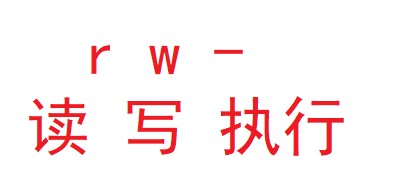 r w -
读 写 执行